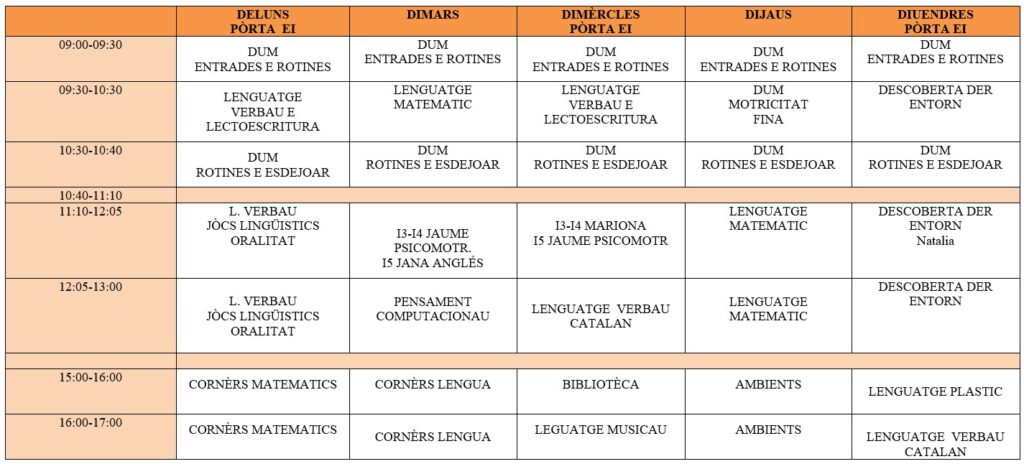 |  | DELUNS PÒRTA EI | DIMARS | DIMÈRCLES PÒRTA EI | DIJAUS | DIUENDRES PÒRTA EI |
|---|---|---|---|---|---|
| 09:00-09:30 | DUM ENTRADES E ROTINES | DUM ENTRADES E ROTINES | DUM ENTRADES E ROTINES | DUM ENTRADES E ROTINES | DUM ENTRADES E ROTINES |
| 09:30-10:30 | LENGUATGE VERBAU E LECTOESCRITURA | LENGUATGE MATEMATIC | LENGUATGE VERBAU E LECTOESCRITURA | DUM MOTRICITAT FINA | DESCOBERTA DER ENTORN |
| 10:30-10:40 | DUM ROTINES E ESDEJOAR | DUM ROTINES E ESDEJOAR | DUM ROTINES E ESDEJOAR | DUM ROTINES E ESDEJOAR | DUM ROTINES E ESDEJOAR |
| 10:40-11:10 |  |  |  |  |  |
| 11:10-12:05 | L. VERBAU JÒCS LINGÜISTICS ORALITAT | I3-I4 JAUME PSICOMOTR. I5 JANA ANGLÉS | I3-I4 MARIONA I5 JAUME PSICOMOTR | LENGUATGE MATEMATIC | DESCOBERTA DER ENTORN Natalia |
| 12:05-13:00 | L. VERBAU JÒCS LINGÜISTICS ORALITAT | PENSAMENT COMPUTACIONAU | LENGUATGE VERBAU CATALAN | LENGUATGE MATEMATIC | DESCOBERTA DER ENTORN |
|  |  |  |  |  |  |
| 15:00-16:00 | CORNÈRS MATEMATICS | CORNÈRS LENGUA | BIBLIOTÈCA | AMBIENTS | LENGUATGE PLASTIC |
| 16:00-17:00 | CORNÈRS MATEMATICS | CORNÈRS LENGUA | LEGUATGE MUSICAU | AMBIENTS | LENGUATGE VERBAU CATALAN |